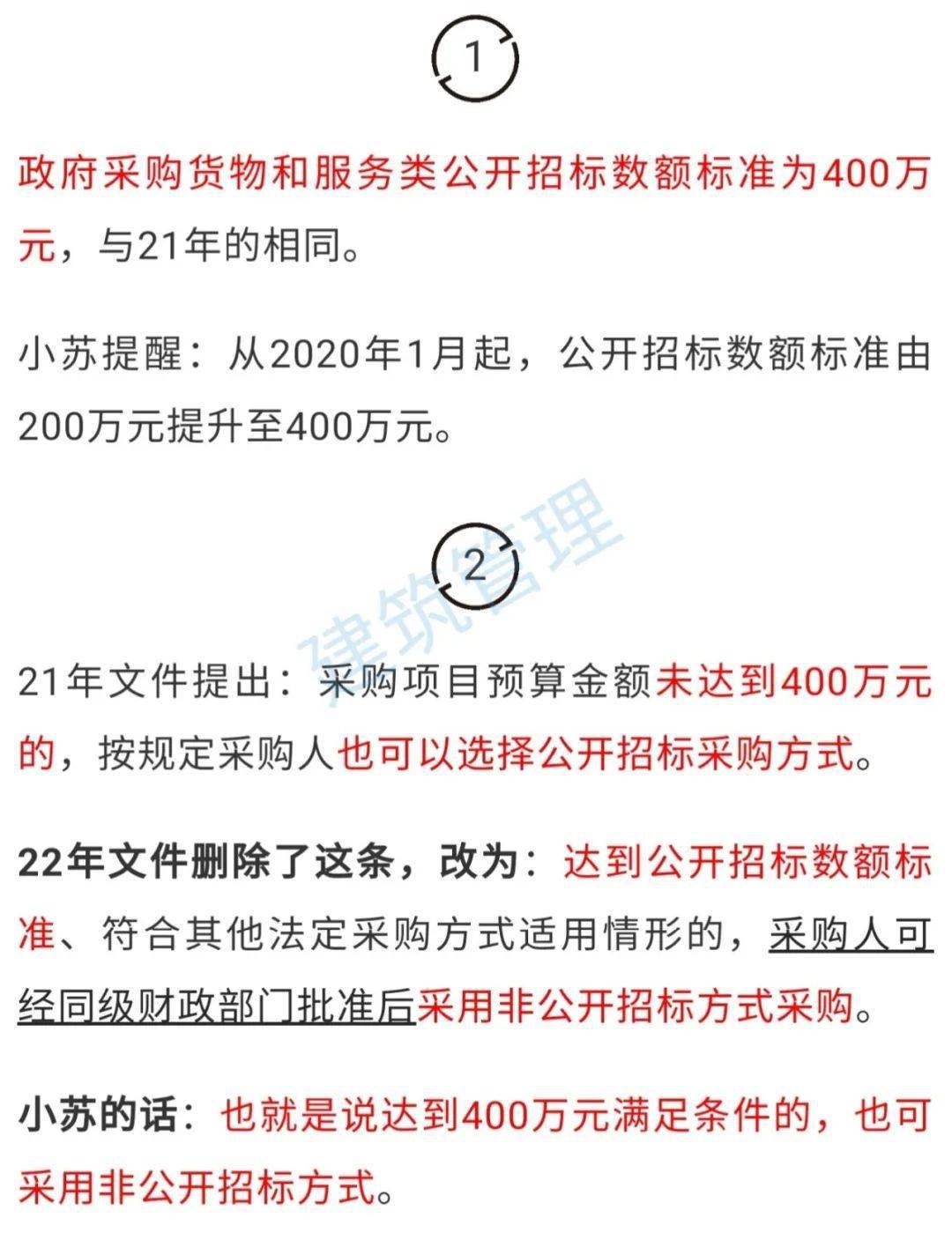 1

政府采购货物和服务类公开招标数额标准为400万元，与21年的相同。

小苏提醒：从2020年1月起，公开招标数额标准由200万元提升至400万元。

2

建筑管理

21年文件提出：采购项目预算金额未达到400万元的，按规定采购人也可以选择公开招标采购方式。

22年文件删除了这条，改为：达到公开招标数额标准、符合其他法定采购方式适用情形的，采购人可经同级财政部门批准后采用非公开招标方式采购。

小苏的话：也就是说达到400万元满足条件的，也可采用非公开招标方式。